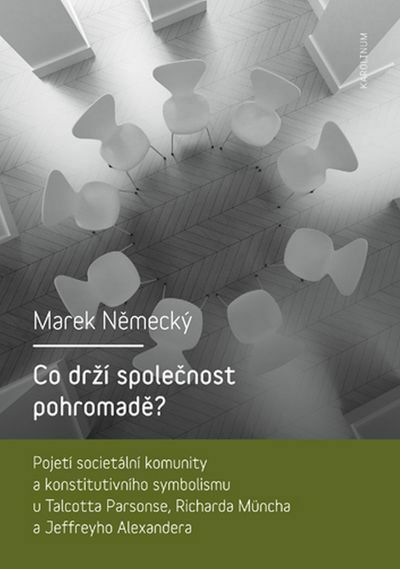 KAROLINUM

Marek Německý

Co drží společnost pohromadě?

Pojetí societální komunity a konstitutivního symbolismu u Talcotta Parsonse, Richarda Müncha a Jeffreyho Alexandera